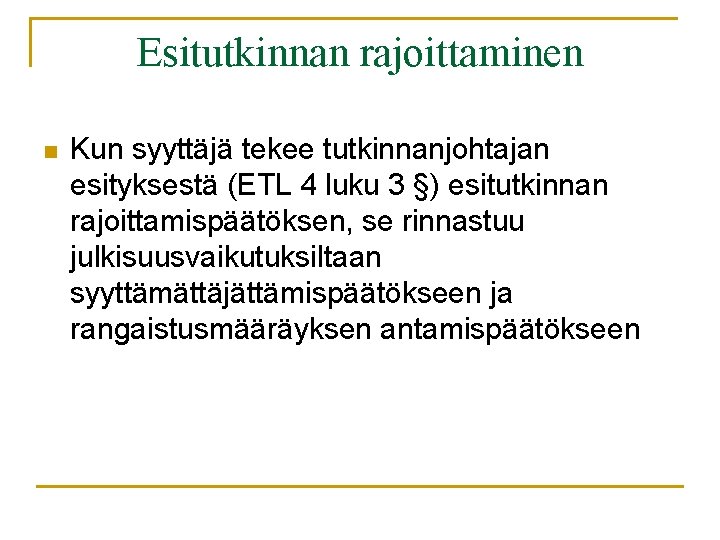 Esitutkinnan rajoittaminen

• Kun syyttäjä tekee tutkinnanjohtajan esityksestä (ETL 4 luku 3 §) esitutkinnan rajoittamispäätöksen, se rinnastuu julkisuusvaikutuksiltaan syyttämättäjättämispäätökseen ja rangaistusmääräyksen antamispäätökseen